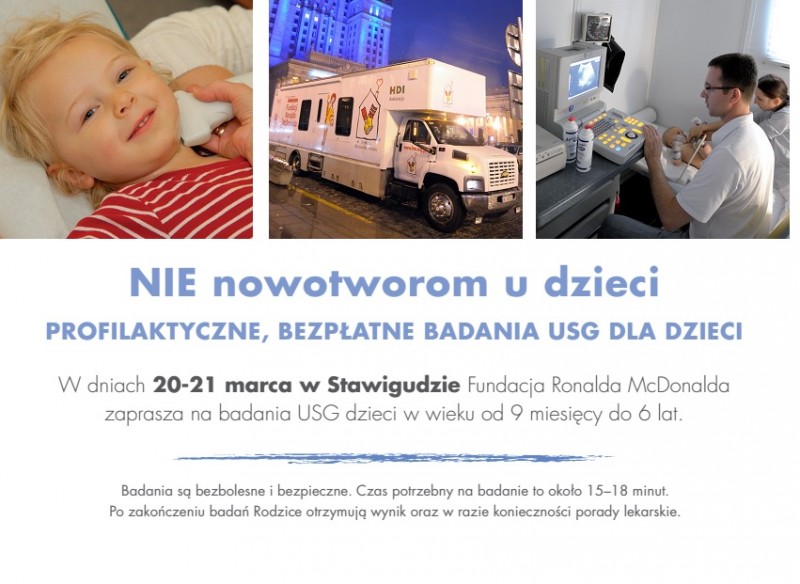 NIE nowotworom u dzieci

PROFILAKTYCZNE, BEZPŁATNE BADANIA USG DLA DZIECI

W dniach 20-21 marca w Stawigudzie Fundacja Ronalda McDonalda zaprasza na badania USG dzieci w wieku od 9 miesięcy do 6 lat.

Badania są bezbolesne i bezpieczne. Czas potrzebny na badanie to około 15–18 minut. Po zakończeniu badań Rodzice otrzymują wynik oraz w razie konieczności porady lekarskie.